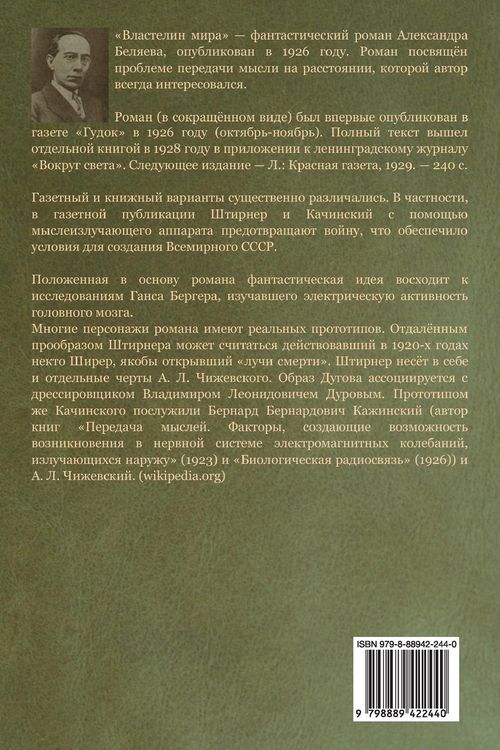 «Властелин мира» — фантастический роман Александра Беляева, опубликован в 1926 году. Роман посвящён проблеме передачи мысли на расстоянии, которой автор всегда интересовался.

Роман (в сокращённом виде) был впервые опубликован в газете «Гудок» в 1926 году (октябрь-ноябрь). Полный текст вышел отдельной книгой в 1928 году в приложении к ленинградскому журналу «Вокруг света». Следующее издание — Л.: Красная газета, 1929. — 240 с.

Газетный и книжный варианты существенно различались. В частности, в газетной публикации Штирнер и Качинский с помощью мыслеизлучающего аппарата предотвращают войну, что обеспечило условия для создания Всемирного СССР.

Положенная в основу романа фантастическая идея восходит к исследованиям Ганса Бергера, изучавшего электрическую активность головного мозга.
Многие персонажи романа имеют реальных прототипов. Отдалённым прообразом Штирнера может считаться действовавший в 1920-х годах некто Ширер, якобы открывший «лучи смерти». Штирнер несёт в себе и отдельные черты А. Л. Чижевского. Образ Дугова ассоциируется с дрессировщиком Владимиром Леонидовичем Дуровым. Прототипом же Качинского послужили Бернард Бернардович Кажинский (автор книг «Передача мыслей. Факторы, создающие возможность возникновения в нервной системе электромагнитных колебаний, излучающихся наружу» (1923) и «Биологическая радиосвязь» (1926)) и А. Л. Чижевский. (wikipedia.org)

ISBN 979-8-88942-244-0

9 798889 422440